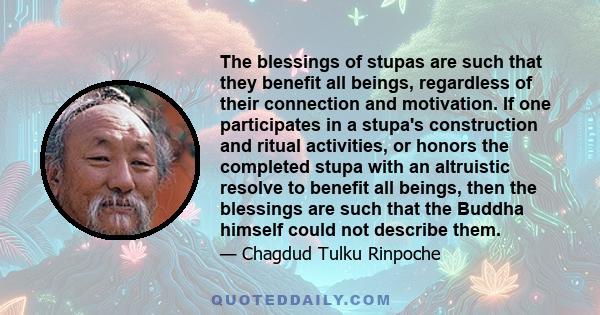 The blessings of stupas are such that they benefit all beings, regardless of their connection and motivation. If one participates in a stupa's construction and ritual activities, or honors the completed stupa with an altruistic resolve to benefit all beings, then the blessings are such that the Buddha himself could not describe them.

— Chagdud Tulku Rinpoche

QUOTEDDAILY.COM